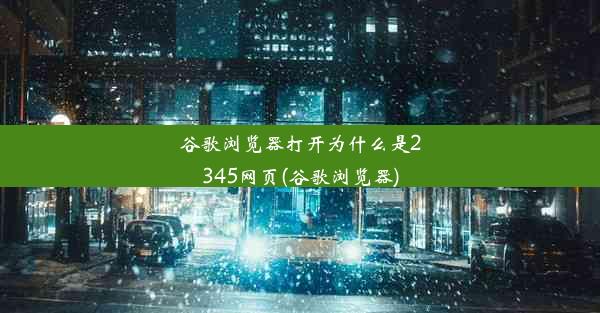 谷歌浏览器打开为什么是2345网页(谷歌浏览器)